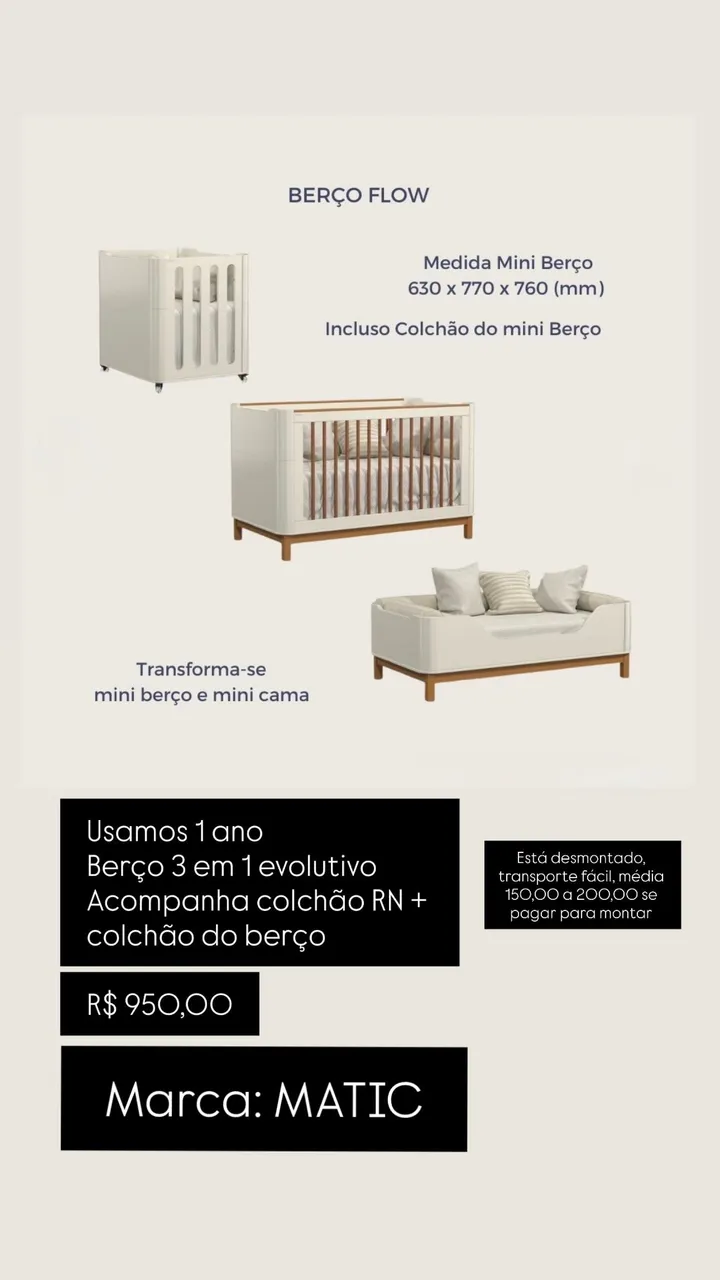 BERÇO FLOW

Medida Mini Berço
630 x 770 x 760 (mm)

Incluso Colchão do mini Berço

Transforma-se
mini berço e mini cama

Usamos 1 ano
Berço 3 em 1 evolutivo
Acompanha colchão RN +
colchão do berço

Está desmontado, transporte fácil, média 150,00 a 200,00 se pagar para montar

R$ 950,00

Marca: MATIC